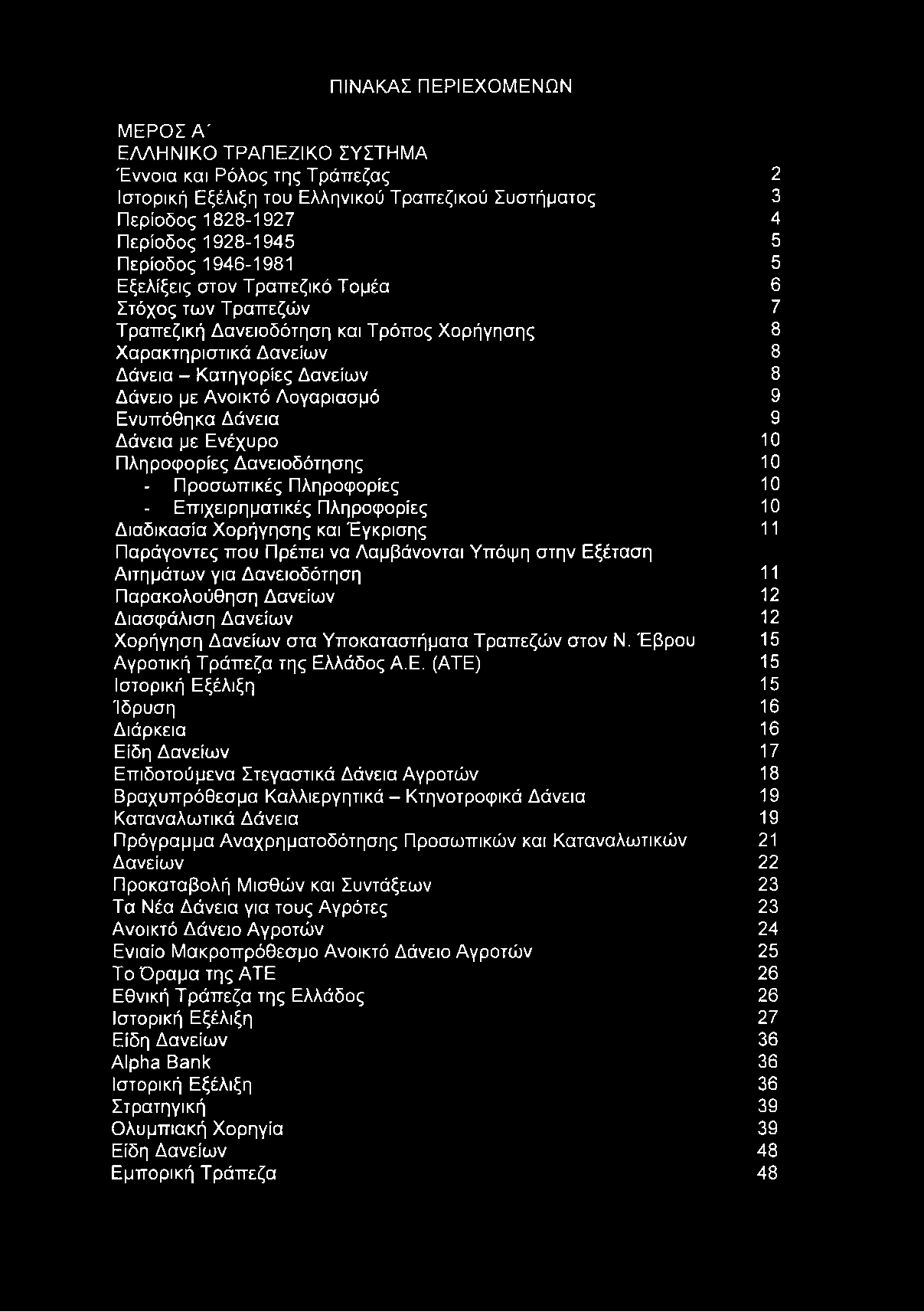 ΠΙΝΑΚΑΣ ΠΕΡΙΕΧΟΜΕΝΩΝ

ΜΕΡΟΣ Α΄
ΕΛΛΗΝΙΚΟ ΤΡΑΠΕΖΙΚΟ ΣΥΣΤΗΜΑ
Έννοια και Ρόλος της Τράπεζας 2
Ιστορική Εξέλιξη του Ελληνικού Τραπεζικού Συστήματος 3
Περίοδος 1828-1927 4
Περίοδος 1928-1945 5
Περίοδος 1946-1981 5
Εξελίξεις στον Τραπεζικό Τομέα 6
Στόχος των Τραπεζών 7
Τραπεζική Δανειοδότηση και Τρόπος Χορήγησης 8
Χαρακτηριστικά Δανείων 8
Δάνεια – Κατηγορίες Δανείων 8
Δάνειο με Ανοικτό Λογαριασμό 9
Ενυπόθηκα Δάνεια 9
Δάνεια με Ενέχυρο 10
Πληροφορίες Δανειοδότησης 10
- Προσωπικές Πληροφορίες 10
- Επιχειρηματικές Πληροφορίες 10
Διαδικασία Χορήγησης και Έγκρισης 11
Παράγοντες που Πρέπει να Λαμβάνονται Υπόψη στην Εξέταση Αιτημάτων για Δανειοδότηση 11
Παρακολούθηση Δανείων 12
Διασφάλιση Δανείων 12
Χορήγηση Δανείων στα Υποκαταστήματα Τραπεζών στον Ν. Έβρου 15
Αγροτική Τράπεζα της Ελλάδος Α.Ε. (ΑΤΕ) 15
Ιστορική Εξέλιξη 15
Ίδρυση 16
Διάρκεια 16
Είδη Δανείων 17
Επιδοτούμενα Στεγαστικά Δάνεια Αγροτών 18
Βραχυπρόθεσμα Καλλιεργητικά – Κτηνοτροφικά Δάνεια 19
Καταναλωτικά Δάνεια 19
Πρόγραμμα Αναχρηματοδότησης Προσωπικών και Καταναλωτικών 21
Δανείων 22
Προκαταβολή Μισθών και Συντάξεων 23
Τα Νέα Δάνεια για τους Αγρότες 23
Ανοικτό Δάνειο Αγροτών 24
Ενιαίο Μακροπρόθεσμο Ανοικτό Δάνειο Αγροτών 25
Το Όραμα της ΑΤΕ 26
Εθνική Τράπεζα της Ελλάδος 26
Ιστορική Εξέλιξη 27
Είδη Δανείων 36
Alpha Bank 36
Ιστορική Εξέλιξη 36
Στρατηγική 39
Ολυμπιακή Χορηγία 39
Είδη Δανείων 48
Εμπορική Τράπεζα 48